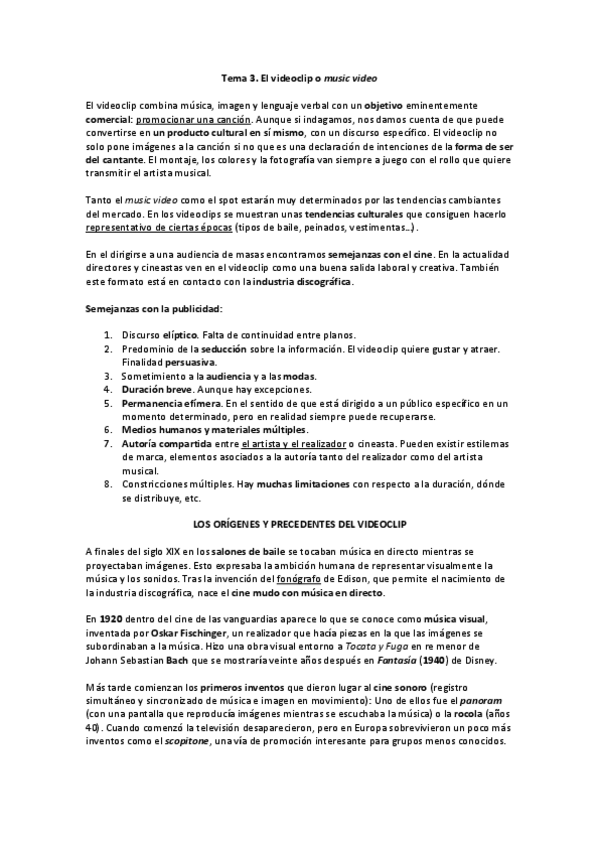 Tema 3. El videoclip o music video

El videoclip combina música, imagen y lenguaje verbal con un objetivo eminentemente comercial: promocionar una canción. Aunque si indagamos, nos damos cuenta de que puede convertirse en un producto cultural en sí mismo, con un discurso específico. El videoclip no solo pone imágenes a la canción si no que es una declaración de intenciones de la forma de ser del cantante. El montaje, los colores y la fotografía van siempre a juego con el rollo que quiere transmitir el artista musical.

Tanto el music video como el spot estarán muy determinados por las tendencias cambiantes del mercado. En los videoclips se muestran unas tendencias culturales que consiguen hacerlo representativo de ciertas épocas (tipos de baile, peinados, vestimentas…).

En el dirigirse a una audiencia de masas encontramos semejanzas con el cine. En la actualidad directores y cineastas ven en el videoclip como una buena salida laboral y creativa. También este formato está en contacto con la industria discográfica.

Semejanzas con la publicidad:

1. Discurso elíptico. Falta de continuidad entre planos.
2. Predominio de la seducción sobre la información. El videoclip quiere gustar y atraer. Finalidad persuasiva.
3. Sometimiento a la audiencia y a las modas.
4. Duración breve. Aunque hay excepciones.
5. Permanencia efímera. En el sentido de que está dirigido a un público específico en un momento determinado, pero en realidad siempre puede recuperarse.
6. Medios humanos y materiales múltiples.
7. Autoría compartida entre el artista y el realizador o cineasta. Pueden existir estilemas de marca, elementos asociados a la autoría tanto del realizador como del artista musical.
8. Constricciones múltiples. Hay muchas limitaciones con respecto a la duración, dónde se distribuye, etc.

LOS ORÍGENES Y PRECEDENTES DEL VIDEOCLIP

A finales del siglo XIX en los salones de baile se tocaban música en directo mientras se proyectaban imágenes. Esto expresaba la ambición humana de representar visualmente la música y los sonidos. Tras la invención del fonógrafo de Edison, que permite el nacimiento de la industria discográfica, nace el cine mudo con música en directo.

En 1920 dentro del cine de las vanguardias aparece lo que se conoce como música visual, inventada por Oskar Fischinger, un realizador que hacía piezas en la que las imágenes se subordinaban a la música. Hizo una obra visual entorno a Tocata y Fuga en re menor de Johann Sebastian Bach que se mostraría veinte años después en Fantasía (1940) de Disney.

Más tarde comienzan los primeros inventos que dieron lugar al cine sonoro (registro simultáneo y sincronizado de música e imagen en movimiento): Uno de ellos fue el panoram (con una pantalla que reproducía imágenes mientras se escuchaba la música) o la rocola (años 40). Cuando comenzó la televisión desaparecieron, pero en Europa sobrevivieron un poco más inventos como el scopitone, una vía de promoción interesante para grupos menos conocidos.